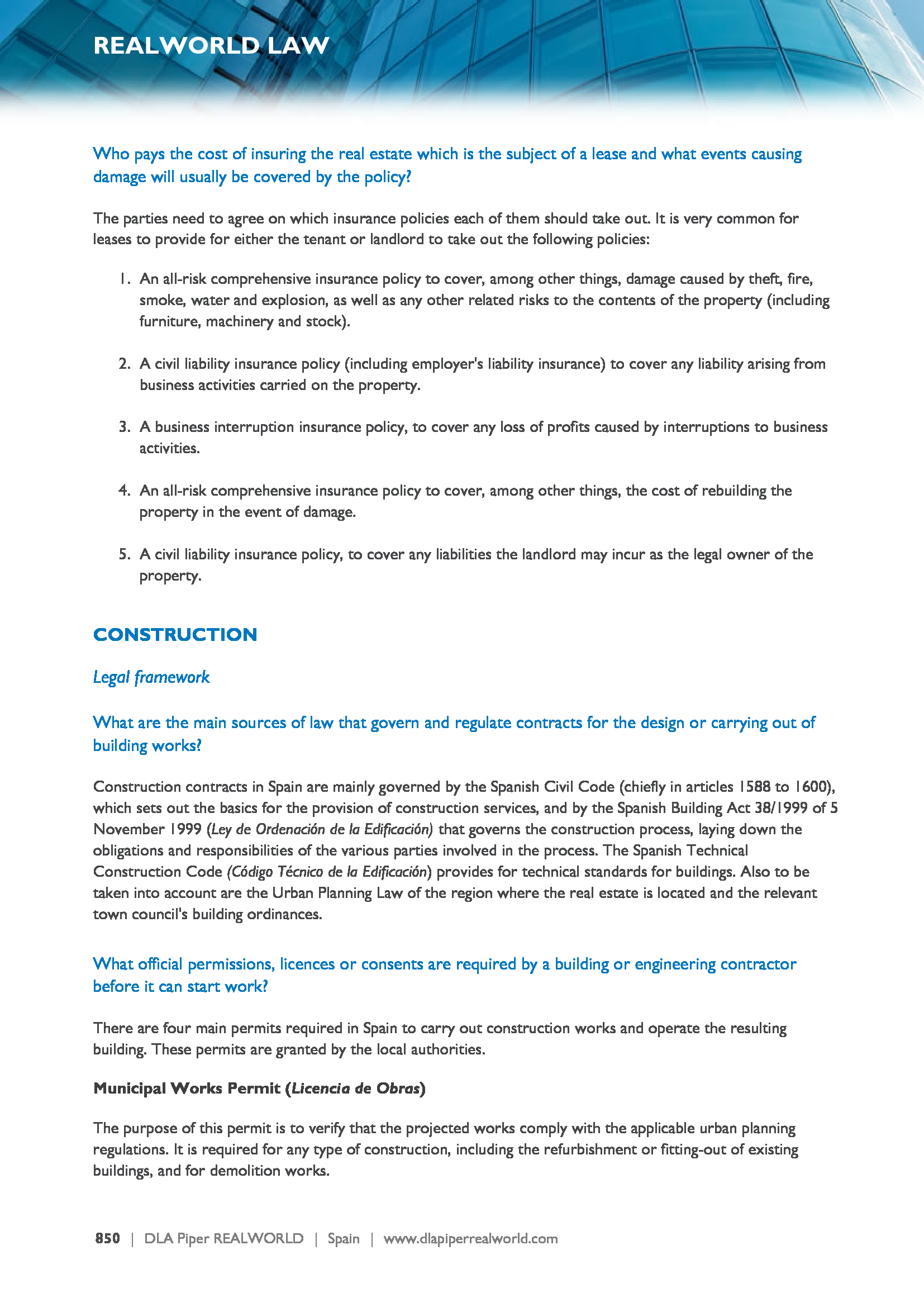 REALWORLD LAW

Who pays the cost of insuring the real estate which is the subject of a lease and what events causing damage will usually be covered by the policy?

The parties need to agree on which insurance policies each of them should take out. It is very common for leases to provide for either the tenant or landlord to take out the following policies:

1. An all-risk comprehensive insurance policy to cover, among other things, damage caused by theft, fire, smoke, water and explosion, as well as any other related risks to the contents of the property (including furniture, machinery and stock).

2. A civil liability insurance policy (including employer's liability insurance) to cover any liability arising from business activities carried on the property.

3. A business interruption insurance policy, to cover any loss of profits caused by interruptions to business activities.

4. An all-risk comprehensive insurance policy to cover, among other things, the cost of rebuilding the property in the event of damage.

5. A civil liability insurance policy, to cover any liabilities the landlord may incur as the legal owner of the property.

CONSTRUCTION

Legal framework

What are the main sources of law that govern and regulate contracts for the design or carrying out of building works?

Construction contracts in Spain are mainly governed by the Spanish Civil Code (chiefly in articles 1588 to 1600), which sets out the basics for the provision of construction services, and by the Spanish Building Act 38/1999 of 5 November 1999 (Ley de Ordenación de la Edificación) that governs the construction process, laying down the obligations and responsibilities of the various parties involved in the process. The Spanish Technical Construction Code (Código Técnico de la Edificación) provides for technical standards for buildings. Also to be taken into account are the Urban Planning Law of the region where the real estate is located and the relevant town council's building ordinances.

What official permissions, licences or consents are required by a building or engineering contractor before it can start work?

There are four main permits required in Spain to carry out construction works and operate the resulting building. These permits are granted by the local authorities.

Municipal Works Permit (Licencia de Obras)

The purpose of this permit is to verify that the projected works comply with the applicable urban planning regulations. It is required for any type of construction, including the refurbishment or fitting-out of existing buildings, and for demolition works.

850 | DLA Piper REALWORLD | Spain | www.dlapiperrealworld.com